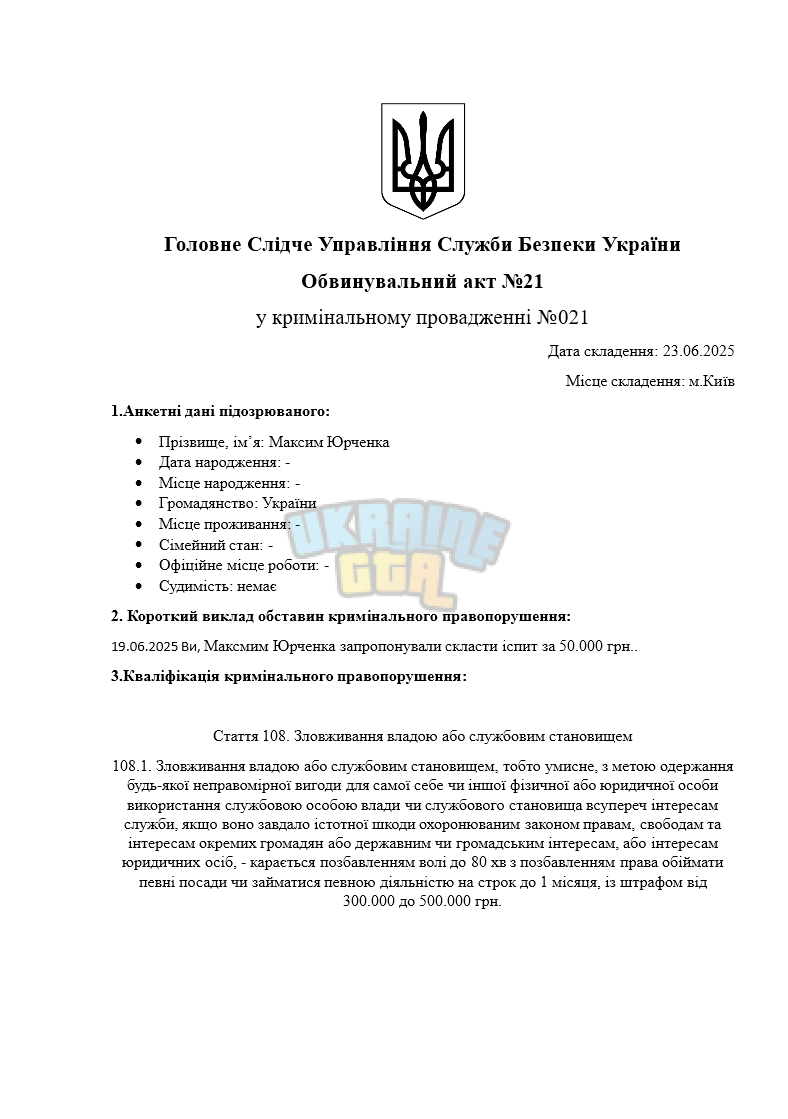 Головне Слідче Управління Служби Безпеки України

Обвинувальний акт №21

у кримінальному провадженні №021

Дата складення: 23.06.2025

Місце складення: м.Київ

1.Анкетні дані підозрюваного:

• Прізвище, ім'я: Максим Юрченка
• Дата народження: -
• Місце народження: -
• Громадянство: України
• Місце проживання: -
• Сімейний стан: -
• Офіційне місце роботи: -
• Судимість: немає

2. Короткий виклад обставин кримінального правопорушення:

19.06.2025 Ви, Максмим Юрченка запропонували скласти іспит за 50.000 грн..

3.Кваліфікація кримінального правопорушення:

Стаття 108. Зловживання владою або службовим становищем

108.1. Зловживання владою або службовим становищем, тобто умисне, з метою одержання будь-якої неправомірної вигоди для самої себе чи іншої фізичної або юридичної особи використання службовою особою влади чи службового становища всупереч інтересам служби, якщо воно завдало істотної шкоди охоронюваним законом правам, свободам та інтересам окремих громадян або державним чи громадським інтересам, або інтересам юридичних осіб, - карається позбавленням волі до 80 хв з позбавленням права обіймати певні посади чи займатися певною діяльністю на строк до 1 місяця, із штрафом від 300.000 до 500.000 грн.

UKRAINE GTA